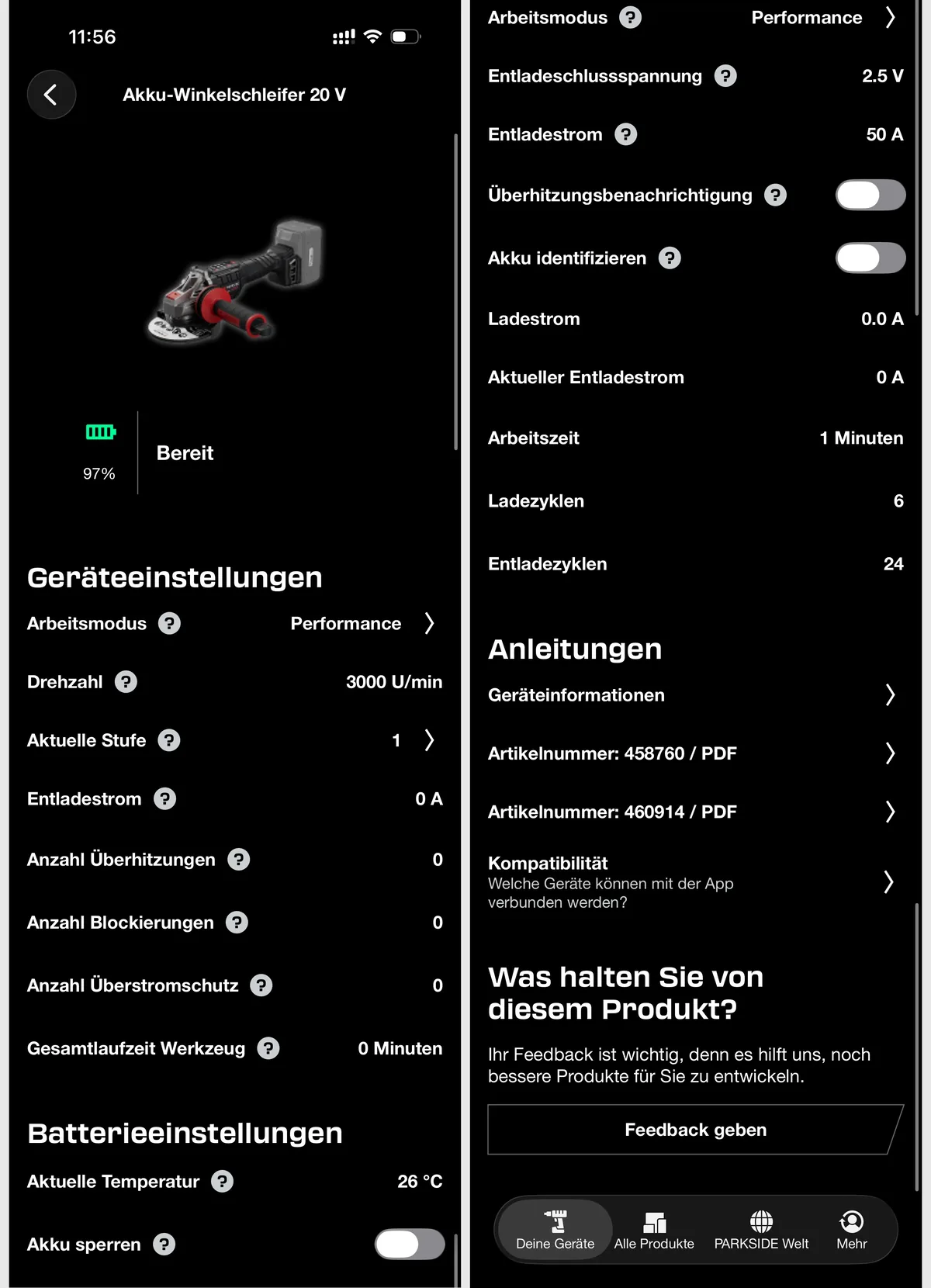 11:56

Akku-Winkelschleifer 20 V

97%

Bereit

Geräteeinstellungen

Arbeitsmodus ? Performance

Drehzahl ? 3000 U/min

Aktuelle Stufe ? 1

Entladestrom ? 0 A

Anzahl Überhitzungen ? 0

Anzahl Blockierungen ? 0

Anzahl Überstromschutz ? 0

Gesamtlaufzeit Werkzeug ? 0 Minuten

Batterieeinstellungen

Aktuelle Temperatur ? 26 °C

Akku sperren ?

Arbeitsmodus ? Performance

Entladeschlussspannung ? 2.5 V

Entladestrom ? 50 A

Überhitzungsbenachrichtigung ?

Akku identifizieren ?

Ladestrom 0.0 A

Aktueller Entladestrom 0 A

Arbeitszeit 1 Minuten

Ladezyklen 6

Entladezyklen 24

Anleitungen

Geräteinformationen

Artikelnummer: 458760 / PDF

Artikelnummer: 460914 / PDF

Kompatibilität
Welche Geräte können mit der App verbunden werden?

Was halten Sie von diesem Produkt?

Ihr Feedback ist wichtig, denn es hilft uns, noch bessere Produkte für Sie zu entwickeln.

Feedback geben

Deine Geräte Alle Produkte PARKSIDE Welt Mehr